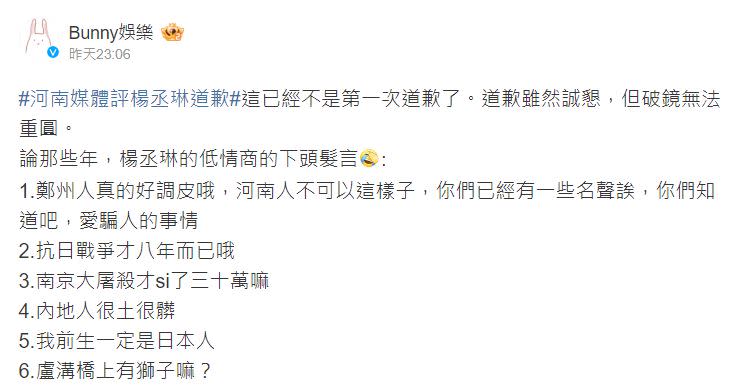 Bunny娛樂
昨天23:06

#河南媒體評楊丞琳道歉#這已經不是第一次道歉了。道歉雖然誠懇，但破鏡無法重圓。

論那些年，楊丞琳的低情商的下頭髮言:
1.鄭州人真的好調皮哦，河南人不可以這樣子，你們已經有一些名聲誒，你們知道吧，愛騙人的事情
2.抗日戰爭才八年而已哦
3.南京大屠殺才si了三十萬嘛
4.內地人很土很髒
5.我前生一定是日本人
6.盧溝橋上有獅子嘛？